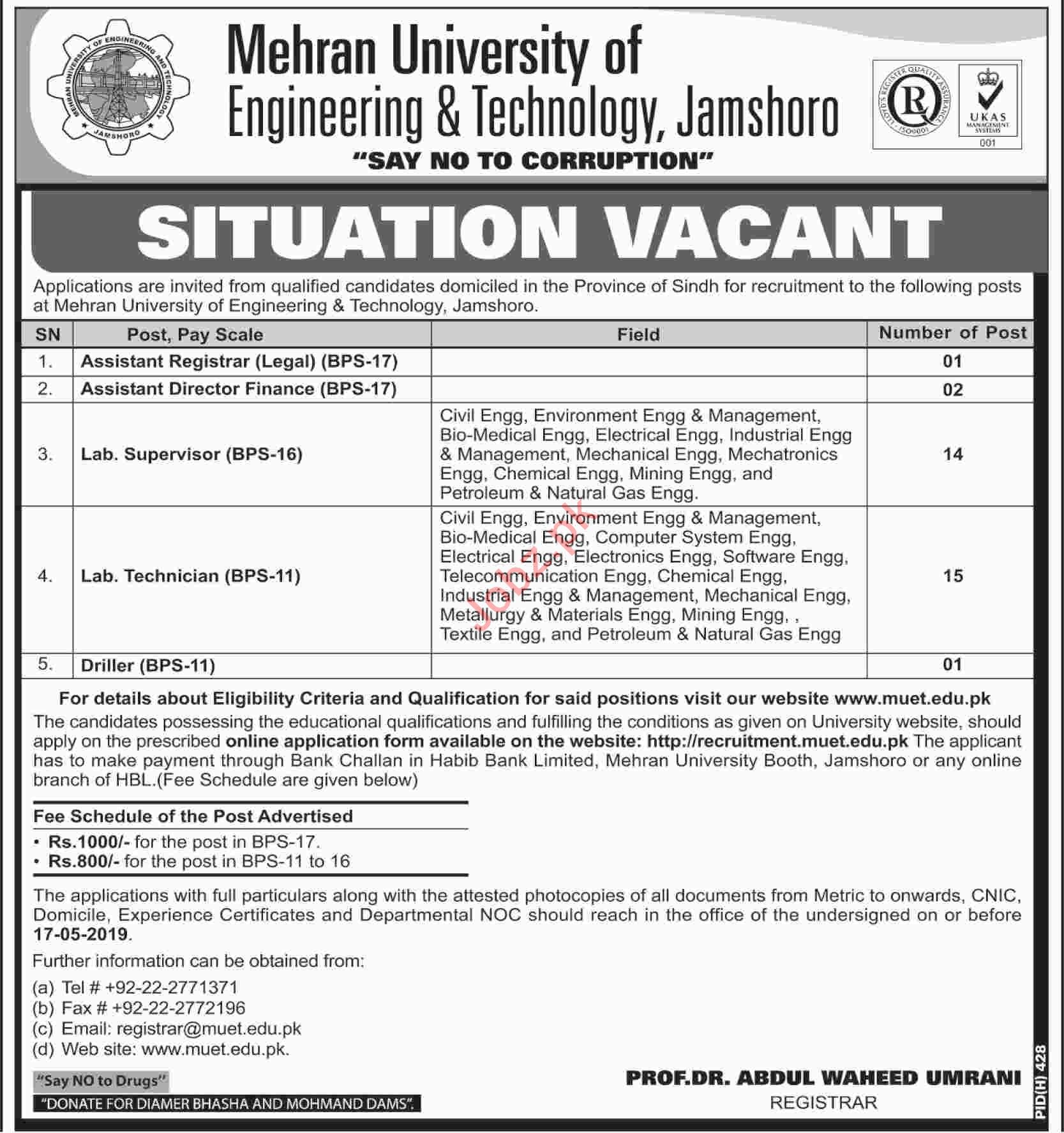 MEHRAN UNIVERSITY OF ENGINEERING AND TECHNOLOGY JAMSHORO

Mehran University of Engineering & Technology, Jamshoro

"SAY NO TO CORRUPTION"

LLOYD'S REGISTER QUALITY ASSURANCE ISO9001

UKAS MANAGEMENT SYSTEMS 001

SITUATION VACANT

Applications are invited from qualified candidates domiciled in the Province of Sindh for recruitment to the following posts at Mehran University of Engineering & Technology, Jamshoro.

| SN | Post, Pay Scale | Field | Number of Post |
|---|---|---|---|
| 1. | Assistant Registrar (Legal) (BPS-17) | | 01 |
| 2. | Assistant Director Finance (BPS-17) | | 02 |
| 3. | Lab. Supervisor (BPS-16) | Civil Engg, Environment Engg & Management, Bio-Medical Engg, Electrical Engg, Industrial Engg & Management, Mechanical Engg, Mechatronics Engg, Chemical Engg, Mining Engg, and Petroleum & Natural Gas Engg. | 14 |
| 4. | Lab. Technician (BPS-11) | Civil Engg, Environment Engg & Management, Bio-Medical Engg, Computer System Engg, Electrical Engg, Electronics Engg, Software Engg, Telecommunication Engg, Chemical Engg, Industrial Engg & Management, Mechanical Engg, Metallurgy & Materials Engg, Mining Engg, , Textile Engg, and Petroleum & Natural Gas Engg | 15 |
| 5. | Driller (BPS-11) | | 01 |

Jobz.pk

For details about Eligibility Criteria and Qualification for said positions visit our website www.muet.edu.pk

The candidates possessing the educational qualifications and fulfilling the conditions as given on University website, should apply on the prescribed online application form available on the website: http://recruitment.muet.edu.pk The applicant has to make payment through Bank Challan in Habib Bank Limited, Mehran University Booth, Jamshoro or any online branch of HBL.(Fee Schedule are given below)

Fee Schedule of the Post Advertised
• Rs.1000/- for the post in BPS-17.
• Rs.800/- for the post in BPS-11 to 16

The applications with full particulars along with the attested photocopies of all documents from Metric to onwards, CNIC, Domicile, Experience Certificates and Departmental NOC should reach in the office of the undersigned on or before 17-05-2019.

Further information can be obtained from:
(a) Tel # +92-22-2771371
(b) Fax # +92-22-2772196
(c) Email: registrar@muet.edu.pk
(d) Web site: www.muet.edu.pk.

"Say NO to Drugs"
"DONATE FOR DIAMER BHASHA AND MOHMAND DAMS".

PROF.DR. ABDUL WAHEED UMRANI
REGISTRAR

PID(H) 428